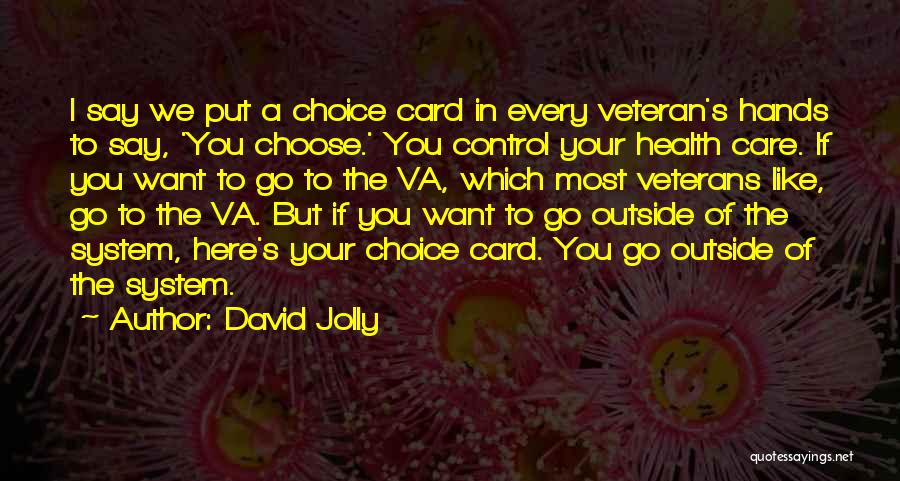 I say we put a choice card in every veteran's hands to say, 'You choose.' You control your health care. If you want to go to the VA, which most veterans like, go to the VA. But if you want to go outside of the system, here's your choice card. You go outside of the system.

Author: David Jolly

quotesayings.net